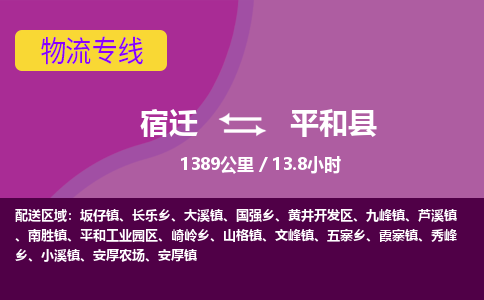 物流专线

宿迁 平和县

1389公里 / 13.8小时

配送区域：坂仔镇、长乐乡、大溪镇、国强乡、黄井开发区、九峰镇、芦溪镇、南胜镇、平和工业园区、崎岭乡、山格镇、文峰镇、五寨乡、霞寨镇、秀峰乡、小溪镇、安厚农场、安厚镇